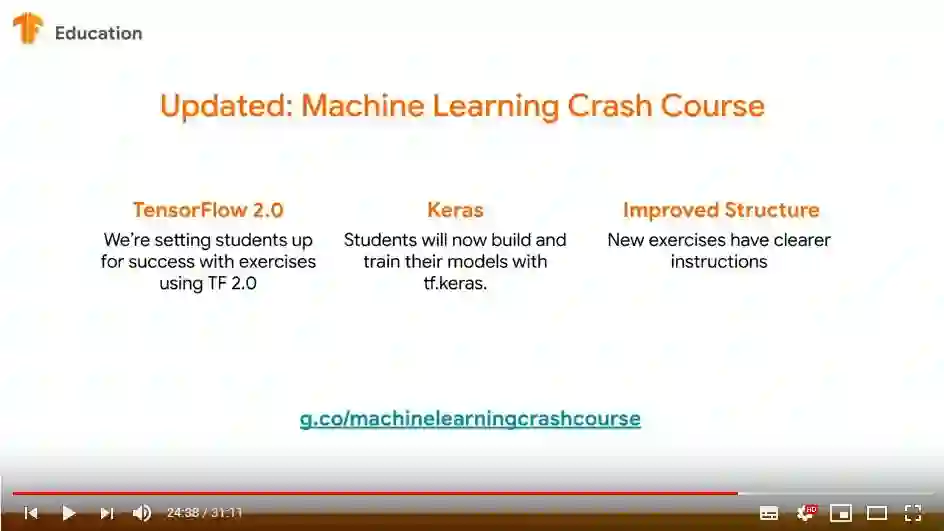 Education

Updated: Machine Learning Crash Course

TensorFlow 2.0
We're setting students up for success with exercises using TF 2.0

Keras
Students will now build and train their models with tf.keras.

Improved Structure
New exercises have clearer instructions

g.co/machinelearningcrashcourse

24:38 / 31:11

HD